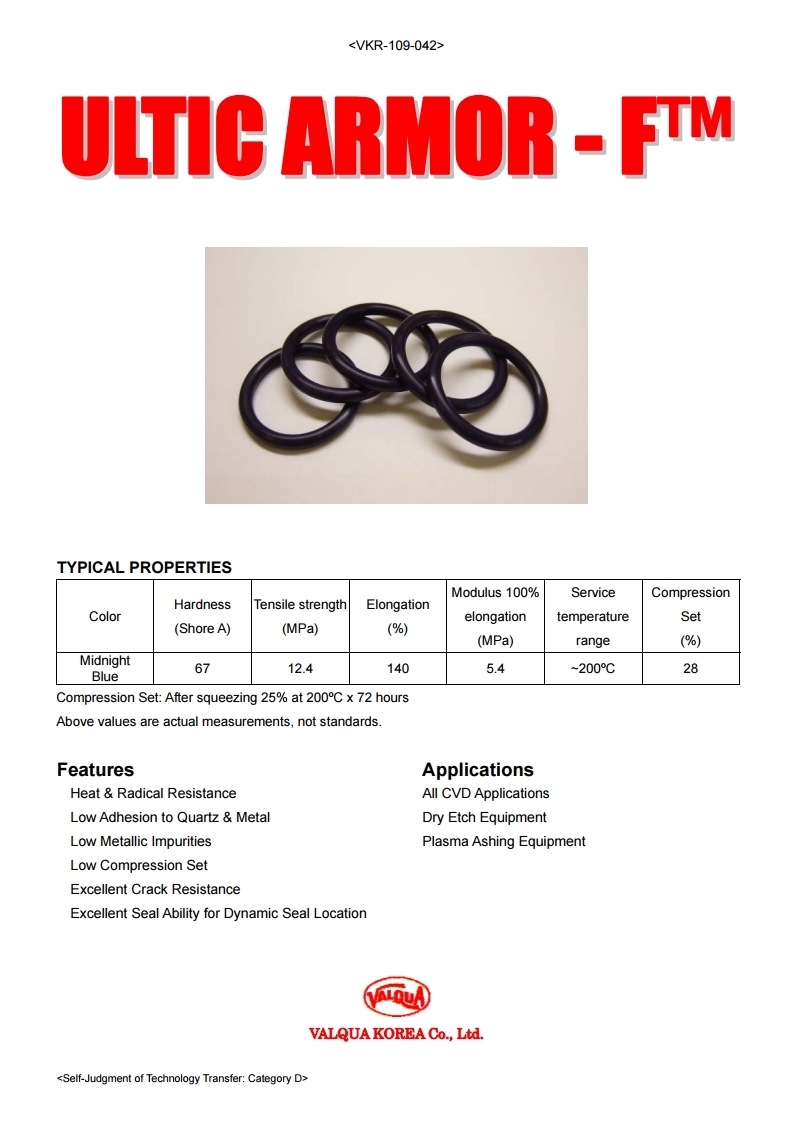 <VKR-109-042>

ULTIC ARMOR - F™

TYPICAL PROPERTIES

| Color | Hardness (Shore A) | Tensile strength (MPa) | Elongation (%) | Modulus 100% elongation (MPa) | Service temperature range | Compression Set (%) |
|---|---|---|---|---|---|---|
| Midnight Blue | 67 | 12.4 | 140 | 5.4 | ~200ºC | 28 |

Compression Set: After squeezing 25% at 200ºC x 72 hours

Above values are actual measurements, not standards.

Features

Heat & Radical Resistance
Low Adhesion to Quartz & Metal
Low Metallic Impurities
Low Compression Set
Excellent Crack Resistance
Excellent Seal Ability for Dynamic Seal Location

Applications

All CVD Applications
Dry Etch Equipment
Plasma Ashing Equipment

VALQUA

VALQUA KOREA Co., Ltd.

<Self-Judgment of Technology Transfer: Category D>